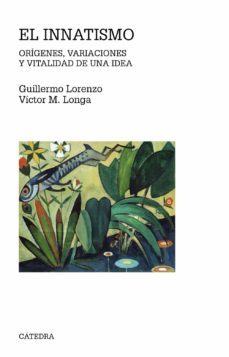 EL INNATISMO

ORÍGENES, VARIACIONES Y VITALIDAD DE UNA IDEA

Guillermo Lorenzo
Víctor M. Longa

CÁTEDRA